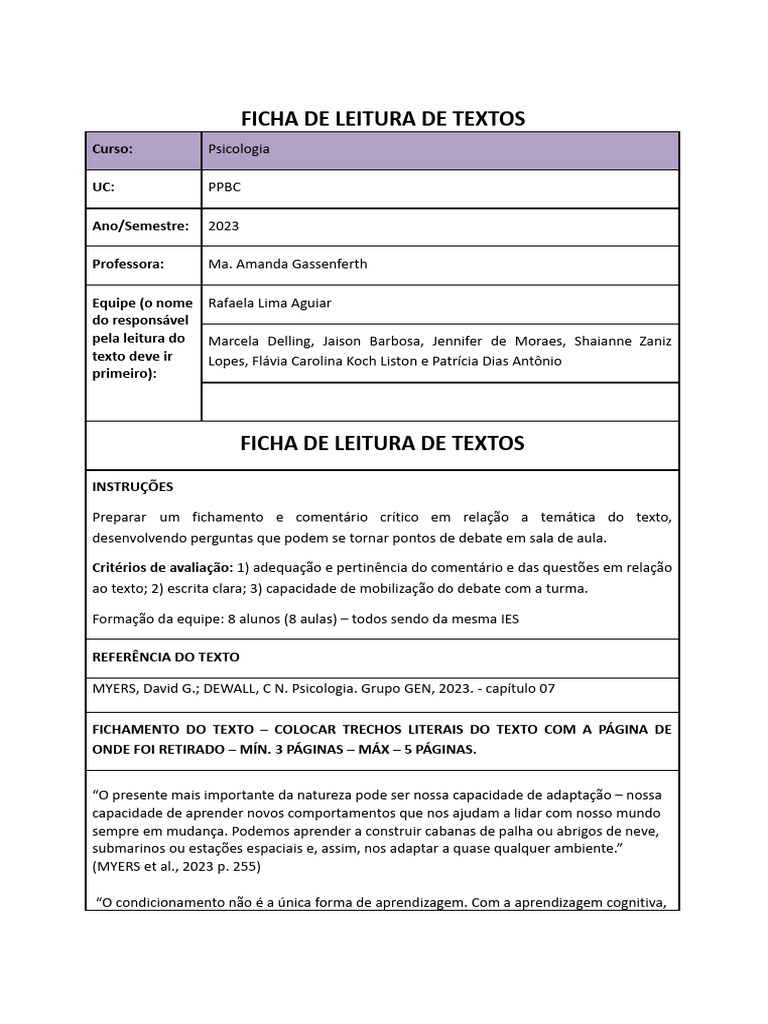 FICHA DE LEITURA DE TEXTOS

| Curso: | Psicologia |
|---|---|
| UC: | PPBC |
| Ano/Semestre: | 2023 |
| Professora: | Ma. Amanda Gassenferth |
| Equipe (o nome do responsável pela leitura do texto deve ir primeiro): | Rafaela Lima Aguiar |
| | Marcela Delling, Jaison Barbosa, Jennifer de Moraes, Shaianne Zaniz Lopes, Flávia Carolina Koch Liston e Patrícia Dias Antônio |
| | |

FICHA DE LEITURA DE TEXTOS

INSTRUÇÕES

Preparar um fichamento e comentário crítico em relação a temática do texto, desenvolvendo perguntas que podem se tornar pontos de debate em sala de aula.

Critérios de avaliação: 1) adequação e pertinência do comentário e das questões em relação ao texto; 2) escrita clara; 3) capacidade de mobilização do debate com a turma.

Formação da equipe: 8 alunos (8 aulas) – todos sendo da mesma IES

REFERÊNCIA DO TEXTO

MYERS, David G.; DEWALL, C N. Psicologia. Grupo GEN, 2023. - capítulo 07

FICHAMENTO DO TEXTO – COLOCAR TRECHOS LITERAIS DO TEXTO COM A PÁGINA DE ONDE FOI RETIRADO – MÍN. 3 PÁGINAS – MÁX – 5 PÁGINAS.

“O presente mais importante da natureza pode ser nossa capacidade de adaptação – nossa capacidade de aprender novos comportamentos que nos ajudam a lidar com nosso mundo sempre em mudança. Podemos aprender a construir cabanas de palha ou abrigos de neve, submarinos ou estações espaciais e, assim, nos adaptar a quase qualquer ambiente.” (MYERS et al., 2023 p. 255)

“O condicionamento não é a única forma de aprendizagem. Com a aprendizagem cognitiva,